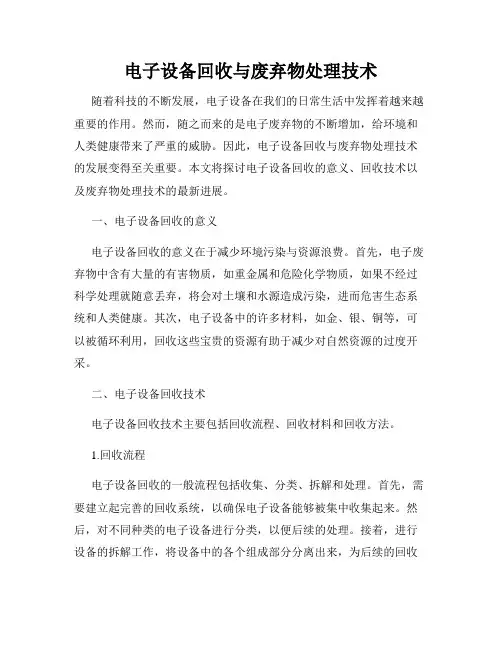 电子设备回收与废弃物处理技术

随着科技的不断发展，电子设备在我们的日常生活中发挥着越来越重要的作用。然而，随之而来的是电子废弃物的不断增加，给环境和人类健康带来了严重的威胁。因此，电子设备回收与废弃物处理技术的发展变得至关重要。本文将探讨电子设备回收的意义、回收技术以及废弃物处理技术的最新进展。

一、电子设备回收的意义

电子设备回收的意义在于减少环境污染与资源浪费。首先，电子废弃物中含有大量的有害物质，如重金属和危险化学物质，如果不经过科学处理就随意丢弃，将会对土壤和水源造成污染，进而危害生态系统和人类健康。其次，电子设备中的许多材料，如金、银、铜等，可以被循环利用，回收这些宝贵的资源有助于减少对自然资源的过度开采。

二、电子设备回收技术

电子设备回收技术主要包括回收流程、回收材料和回收方法。

1.回收流程

电子设备回收的一般流程包括收集、分类、拆解和处理。首先，需要建立起完善的回收系统，以确保电子设备能够被集中收集起来。然后，对不同种类的电子设备进行分类，以便后续的处理。接着，进行设备的拆解工作，将设备中的各个组成部分分离出来，为后续的回收